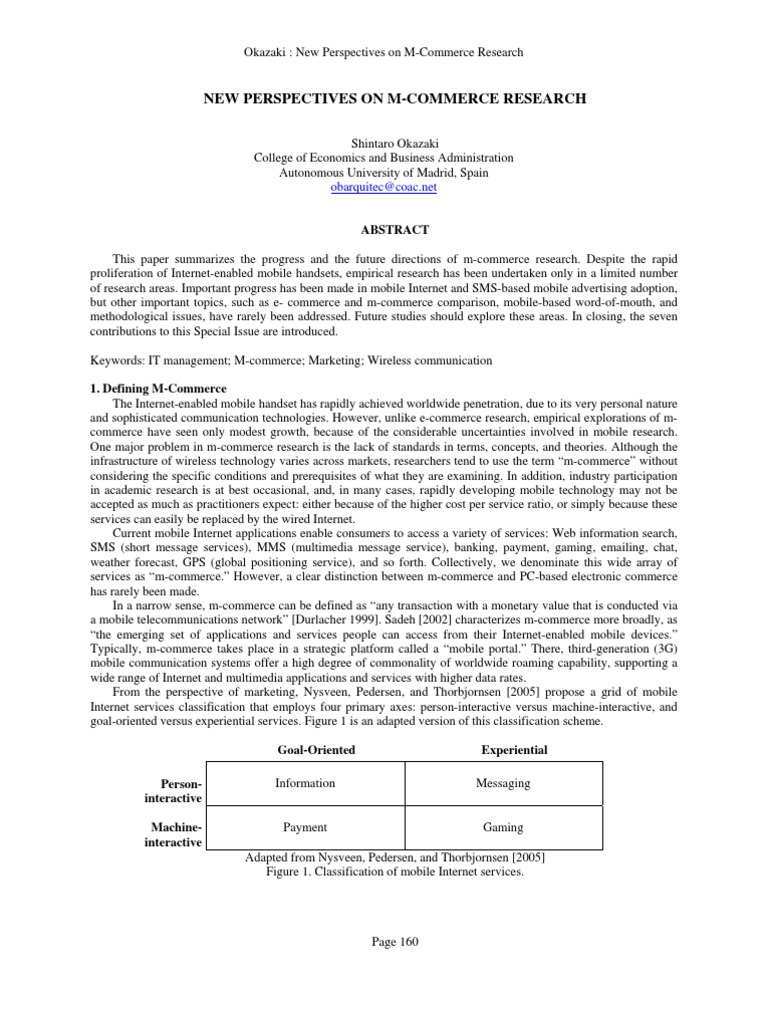 Okazaki : New Perspectives on M-Commerce Research

NEW PERSPECTIVES ON M-COMMERCE RESEARCH

Shintaro Okazaki
College of Economics and Business Administration
Autonomous University of Madrid, Spain
obarquitec@coac.net

ABSTRACT

This paper summarizes the progress and the future directions of m-commerce research. Despite the rapid proliferation of Internet-enabled mobile handsets, empirical research has been undertaken only in a limited number of research areas. Important progress has been made in mobile Internet and SMS-based mobile advertising adoption, but other important topics, such as e- commerce and m-commerce comparison, mobile-based word-of-mouth, and methodological issues, have rarely been addressed. Future studies should explore these areas. In closing, the seven contributions to this Special Issue are introduced.

Keywords: IT management; M-commerce; Marketing; Wireless communication

1. Defining M-Commerce

The Internet-enabled mobile handset has rapidly achieved worldwide penetration, due to its very personal nature and sophisticated communication technologies. However, unlike e-commerce research, empirical explorations of m-commerce have seen only modest growth, because of the considerable uncertainties involved in mobile research. One major problem in m-commerce research is the lack of standards in terms, concepts, and theories. Although the infrastructure of wireless technology varies across markets, researchers tend to use the term “m-commerce” without considering the specific conditions and prerequisites of what they are examining. In addition, industry participation in academic research is at best occasional, and, in many cases, rapidly developing mobile technology may not be accepted as much as practitioners expect: either because of the higher cost per service ratio, or simply because these services can easily be replaced by the wired Internet.

Current mobile Internet applications enable consumers to access a variety of services: Web information search, SMS (short message services), MMS (multimedia message service), banking, payment, gaming, emailing, chat, weather forecast, GPS (global positioning service), and so forth. Collectively, we denominate this wide array of services as “m-commerce.” However, a clear distinction between m-commerce and PC-based electronic commerce has rarely been made.

In a narrow sense, m-commerce can be defined as “any transaction with a monetary value that is conducted via a mobile telecommunications network” [Durlacher 1999]. Sadeh [2002] characterizes m-commerce more broadly, as “the emerging set of applications and services people can access from their Internet-enabled mobile devices.” Typically, m-commerce takes place in a strategic platform called a “mobile portal.” There, third-generation (3G) mobile communication systems offer a high degree of commonality of worldwide roaming capability, supporting a wide range of Internet and multimedia applications and services with higher data rates.

From the perspective of marketing, Nysveen, Pedersen, and Thorbjornsen [2005] propose a grid of mobile Internet services classification that employs four primary axes: person-interactive versus machine-interactive, and goal-oriented versus experiential services. Figure 1 is an adapted version of this classification scheme.

| | Goal-Oriented | Experiential |
|---|---|---|
| Person-interactive | Information | Messaging |
| Machine-interactive | Payment | Gaming |

Adapted from Nysveen, Pedersen, and Thorbjornsen [2005]
Figure 1. Classification of mobile Internet services.

Page 160